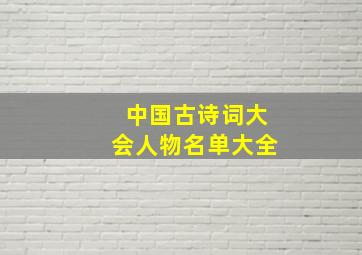 中国古诗词大会人物名单大全